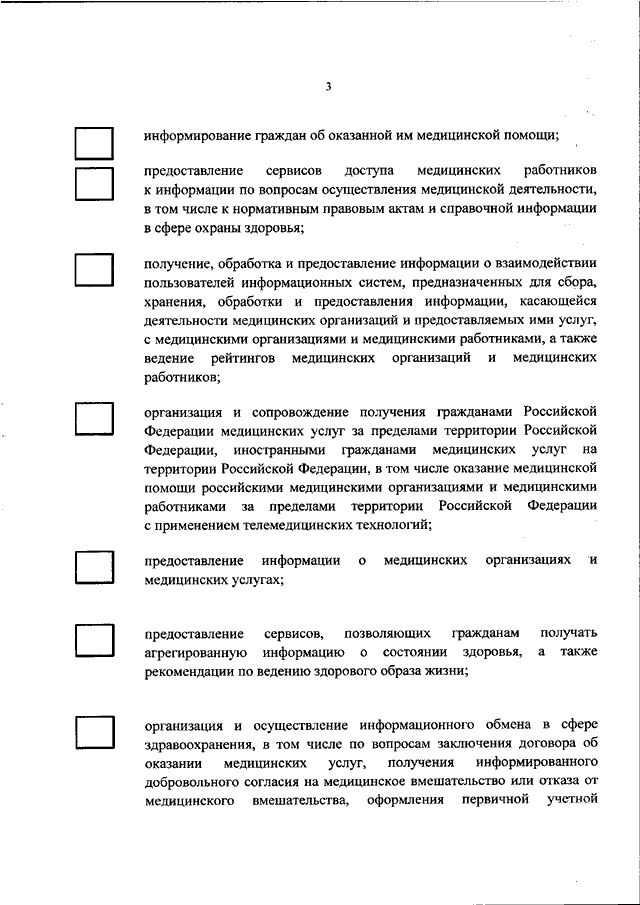 3

информирование граждан об оказанной им медицинской помощи;

предоставление сервисов доступа медицинских работников к информации по вопросам осуществления медицинской деятельности, в том числе к нормативным правовым актам и справочной информации в сфере охраны здоровья;

получение, обработка и предоставление информации о взаимодействии пользователей информационных систем, предназначенных для сбора, хранения, обработки и предоставления информации, касающейся деятельности медицинских организаций и предоставляемых ими услуг, с медицинскими организациями и медицинскими работниками, а также ведение рейтингов медицинских организаций и медицинских работников;

организация и сопровождение получения гражданами Российской Федерации медицинских услуг за пределами территории Российской Федерации, иностранными гражданами медицинских услуг на территории Российской Федерации, в том числе оказание медицинской помощи российскими медицинскими организациями и медицинскими работниками за пределами территории Российской Федерации с применением телемедицинских технологий;

предоставление информации о медицинских организациях и медицинских услугах;

предоставление сервисов, позволяющих гражданам получать агрегированную информацию о состоянии здоровья, а также рекомендации по ведению здорового образа жизни;

организация и осуществление информационного обмена в сфере здравоохранения, в том числе по вопросам заключения договора об оказании медицинских услуг, получения информированного добровольного согласия на медицинское вмешательство или отказа от медицинского вмешательства, оформления первичной учетной